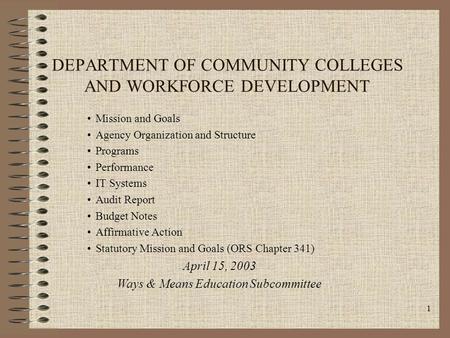 DEPARTMENT OF COMMUNITY COLLEGES AND WORKFORCE DEVELOPMENT

• Mission and Goals
• Agency Organization and Structure
• Programs
• Performance
• IT Systems
• Audit Report
• Budget Notes
• Affirmative Action
• Statutory Mission and Goals (ORS Chapter 341)

April 15, 2003
Ways & Means Education Subcommittee

1